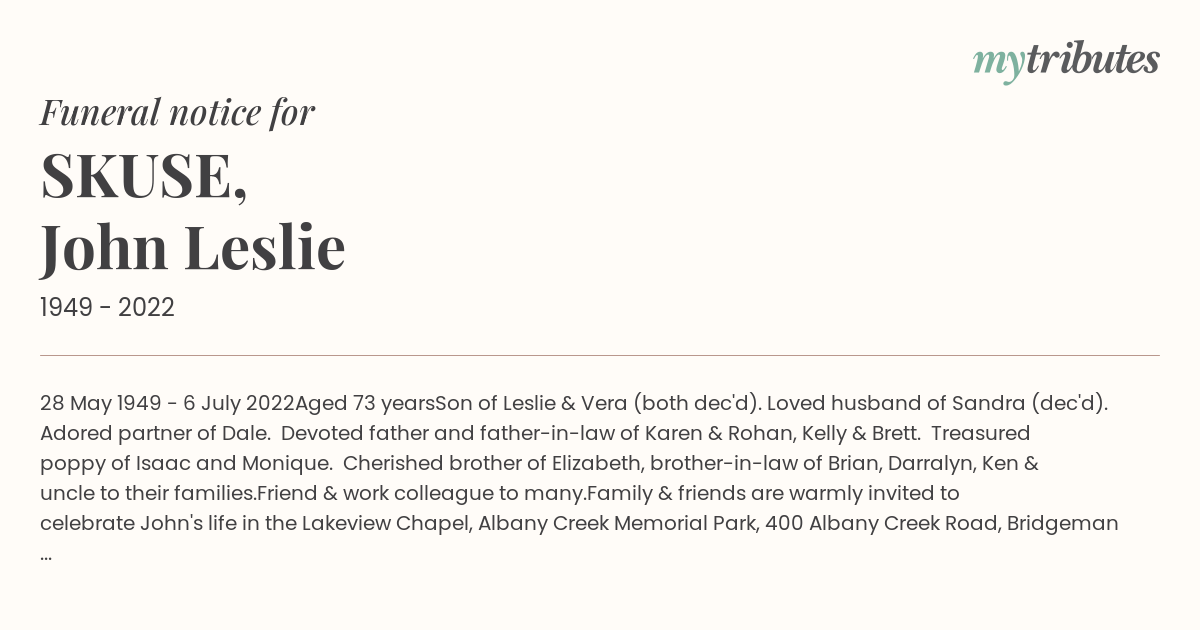 mytributes

Funeral notice for

SKUSE,
John Leslie

1949 - 2022

28 May 1949 - 6 July 2022Aged 73 yearsSon of Leslie & Vera (both dec'd). Loved husband of Sandra (dec'd). Adored partner of Dale. Devoted father and father-in-law of Karen & Rohan, Kelly & Brett. Treasured poppy of Isaac and Monique. Cherished brother of Elizabeth, brother-in-law of Brian, Darralyn, Ken & uncle to their families.Friend & work colleague to many.Family & friends are warmly invited to celebrate John's life in the Lakeview Chapel, Albany Creek Memorial Park, 400 Albany Creek Road, Bridgeman ...